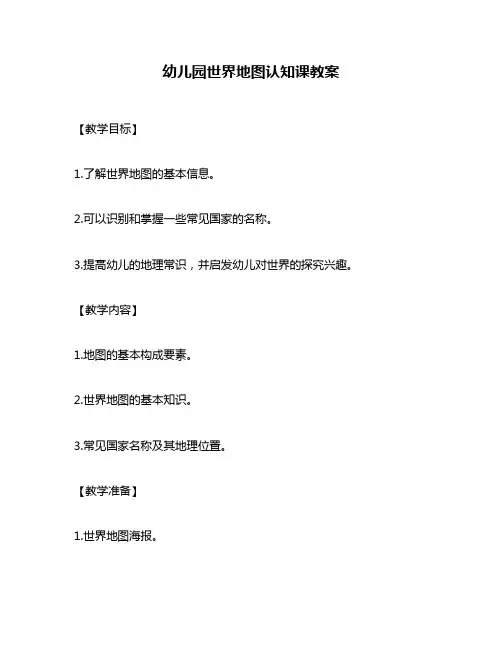 幼儿园世界地图认知课教案

【教学目标】

1.了解世界地图的基本信息。

2.可以识别和掌握一些常见国家的名称。

3.提高幼儿的地理常识，并启发幼儿对世界的探究兴趣。

【教学内容】

1.地图的基本构成要素。

2.世界地图的基本知识。

3.常见国家名称及其地理位置。

【教学准备】

1.世界地图海报。